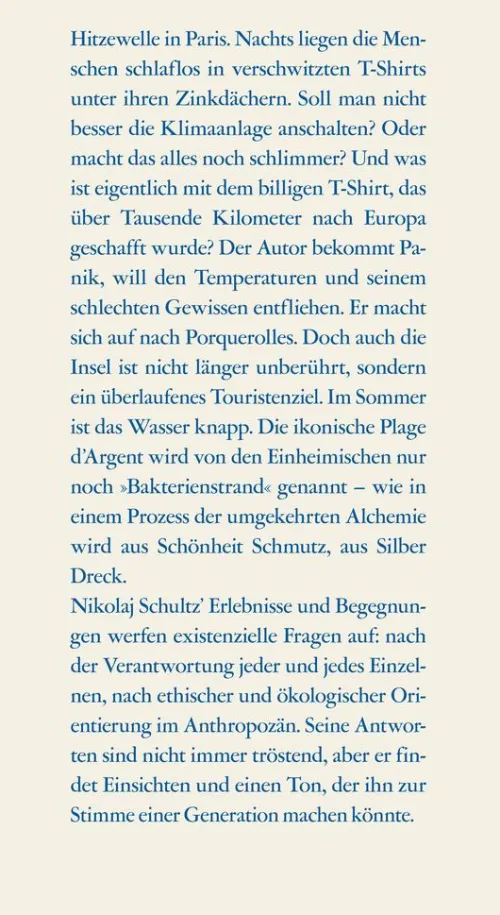 Hitzewelle in Paris. Nachts liegen die Menschen schlaflos in verschwitzten T-Shirts unter ihren Zinkdächern. Soll man nicht besser die Klimaanlage anschalten? Oder macht das alles noch schlimmer? Und was ist eigentlich mit dem billigen T-Shirt, das über Tausende Kilometer nach Europa geschafft wurde? Der Autor bekommt Panik, will den Temperaturen und seinem schlechten Gewissen entfliehen. Er macht sich auf nach Porquerolles. Doch auch die Insel ist nicht länger unberührt, sondern ein überlaufenes Touristenziel. Im Sommer ist das Wasser knapp. Die ikonische Plage d'Argent wird von den Einheimischen nur noch »Bakterienstrand« genannt – wie in einem Prozess der umgekehrten Alchemie wird aus Schönheit Schmutz, aus Silber Dreck.
Nikolaj Schultz' Erlebnisse und Begegnungen werfen existenzielle Fragen auf: nach der Verantwortung jeder und jedes Einzelnen, nach ethischer und ökologischer Orientierung im Anthropozän. Seine Antworten sind nicht immer tröstend, aber er findet Einsichten und einen Ton, der ihn zur Stimme einer Generation machen könnte.